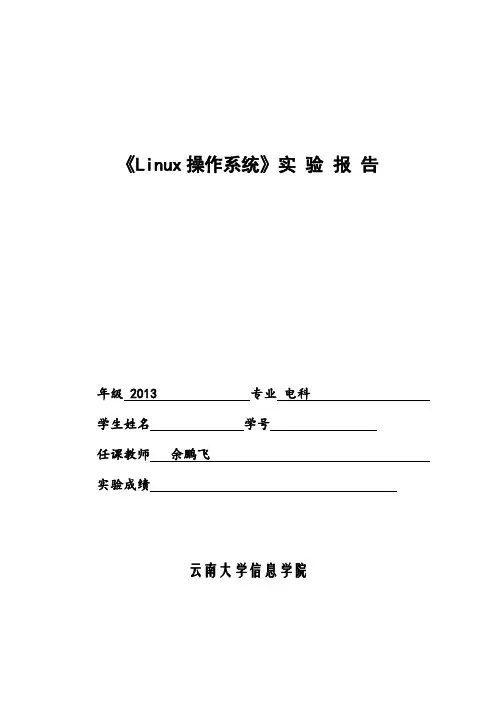 《Linux 操作系统》实 验 报 告

年级 2013 专业 电科

学生姓名 学号

任课教师 余鹏飞

实验成绩

云南大学信息学院